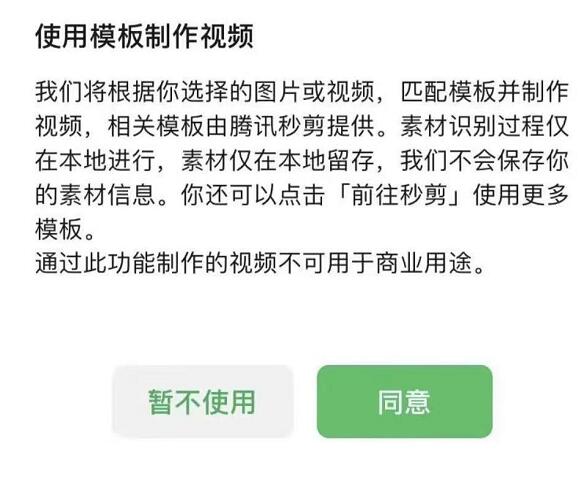 使用模板制作视频

我们将根据你选择的图片或视频，匹配模板并制作视频，相关模板由腾讯秒剪提供。素材识别过程仅在本地进行，素材仅在本地留存，我们不会保存你的素材信息。你还可以点击「前往秒剪」使用更多模板。
通过此功能制作的视频不可用于商业用途。

暂不使用

同意